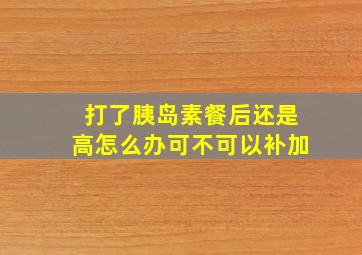 打了胰岛素餐后还是高怎么办可不可以补加